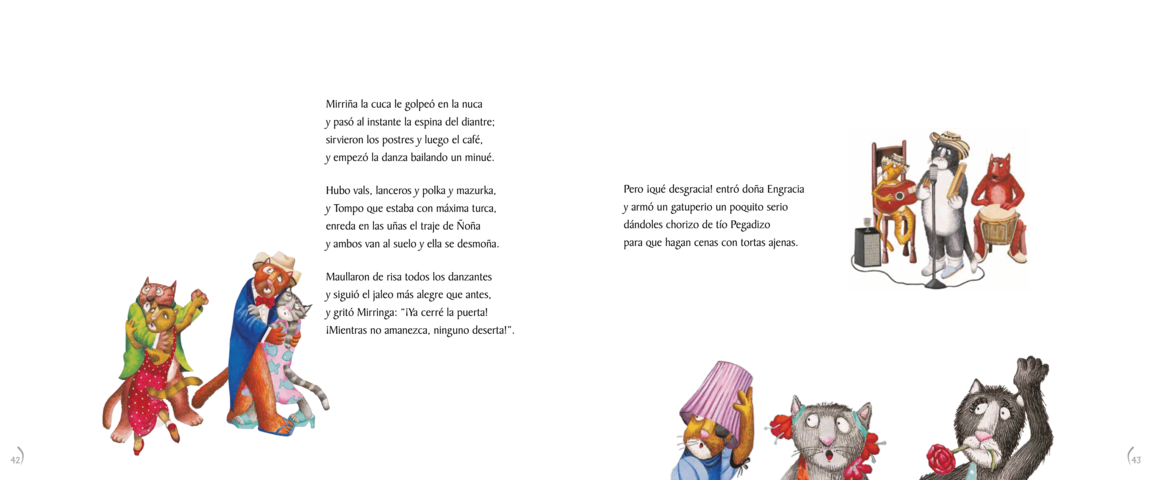 Mirriña la cuca le golpeó en la nuca
y pasó al instante la espina del diantre;
sirvieron los postres y luego el café,
y empezó la danza bailando un minué.

Hubo vals, lanceros y polka y mazurka,
y Tompo que estaba con máxima turca,
enreda en las uñas el traje de Ñoña
y ambos van al suelo y ella se desmoña.

Maullaron de risa todos los danzantes
y siguió el jaleo más alegre que antes,
y gritó Mirringa: "¡Ya cerré la puerta!
¡Mientras no amanezca, ninguno deserta!".

42

Pero ¡qué desgracia! entró doña Engracia
y armó un gatuperio un poquito serio
dándoles chorizo de tío Pegadizo
para que hagan cenas con tortas ajenas.

43